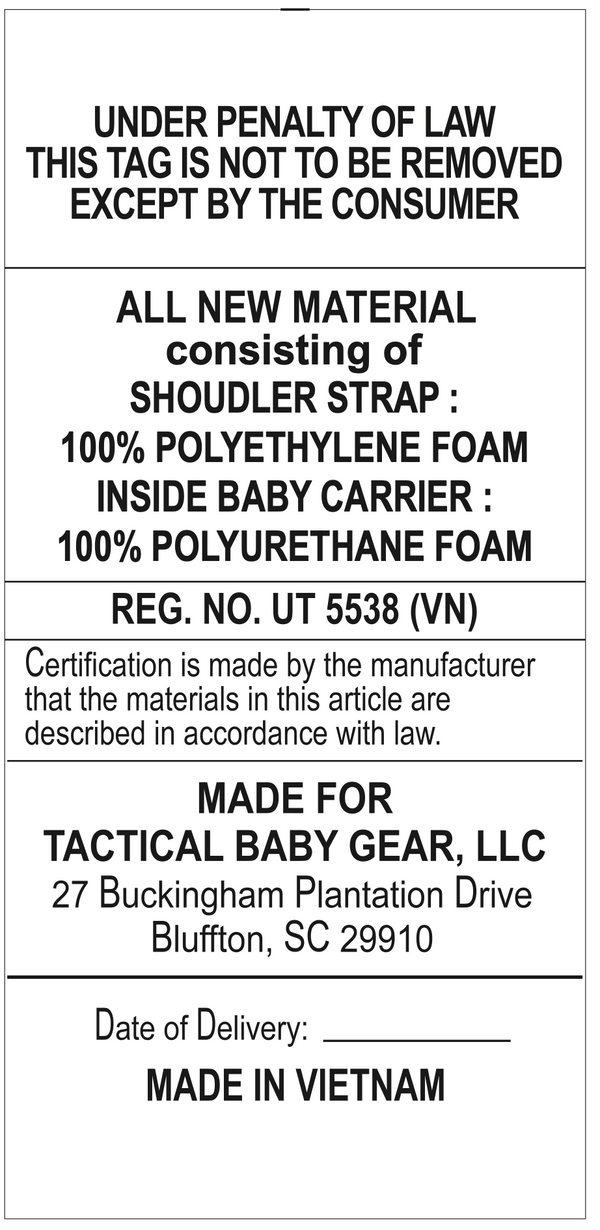 UNDER PENALTY OF LAW
THIS TAG IS NOT TO BE REMOVED
EXCEPT BY THE CONSUMER

ALL NEW MATERIAL
consisting of
SHOUDLER STRAP :
100% POLYETHYLENE FOAM
INSIDE BABY CARRIER :
100% POLYURETHANE FOAM

REG. NO. UT 5538 (VN)

Certification is made by the manufacturer that the materials in this article are described in accordance with law.

MADE FOR
TACTICAL BABY GEAR, LLC
27 Buckingham Plantation Drive
Bluffton, SC 29910

Date of Delivery: ____

MADE IN VIETNAM